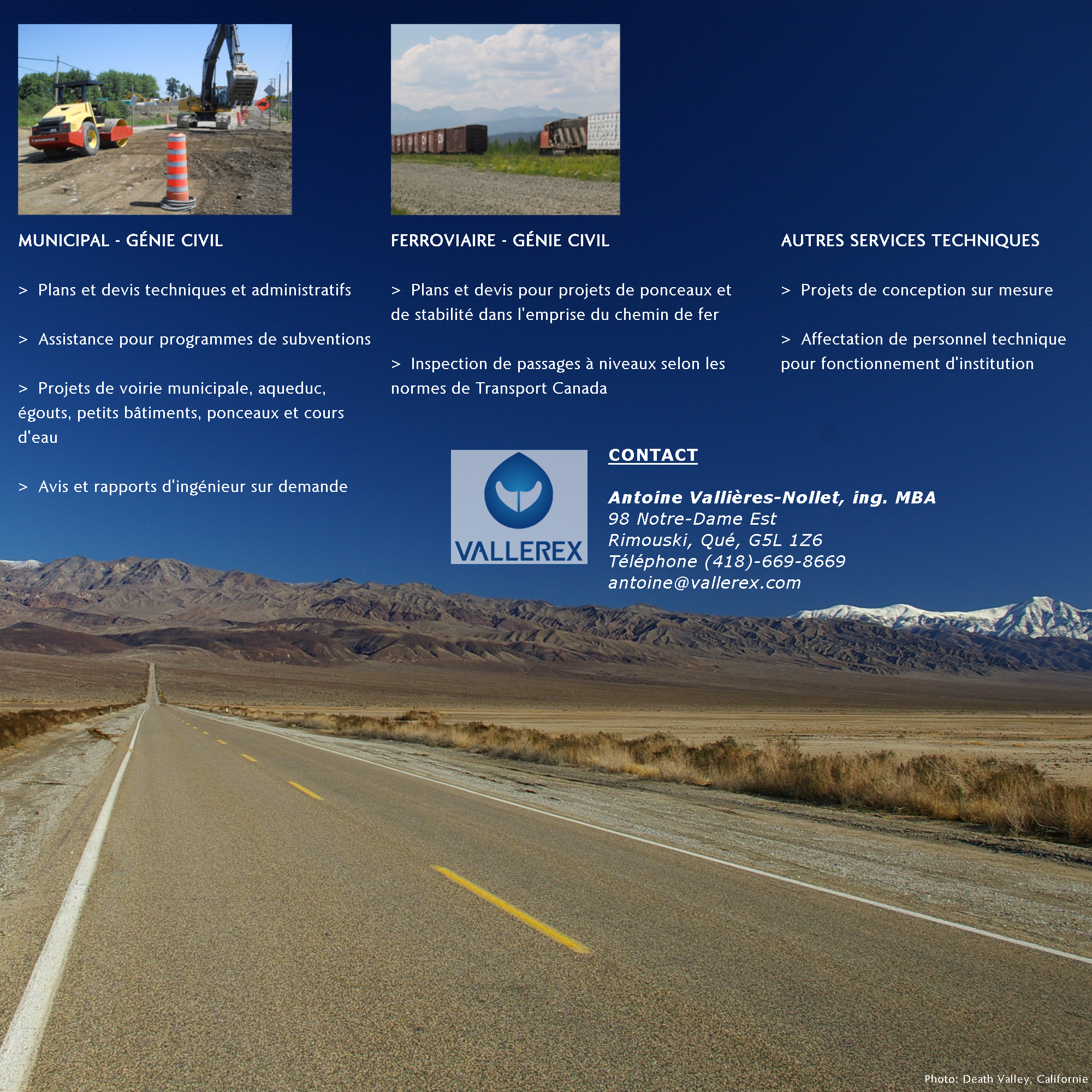 MUNICIPAL - GÉNIE CIVIL

> Plans et devis techniques et administratifs

> Assistance pour programmes de subventions

> Projets de voirie municipale, aqueduc, égouts, petits bâtiments, ponceaux et cours d'eau

> Avis et rapports d'ingénieur sur demande

FERROVIAIRE - GÉNIE CIVIL

> Plans et devis pour projets de ponceaux et de stabilité dans l'emprise du chemin de fer

> Inspection de passages à niveaux selon les normes de Transport Canada

AUTRES SERVICES TECHNIQUES

> Projets de conception sur mesure

> Affectation de personnel technique pour fonctionnement d'institution

VALLEREX

CONTACT

Antoine Vallières-Nollet, ing. MBA
98 Notre-Dame Est
Rimouski, Qué, G5L 1Z6
Téléphone (418)-669-8669
antoine@vallerex.com

Photo: Death Valley, Californie